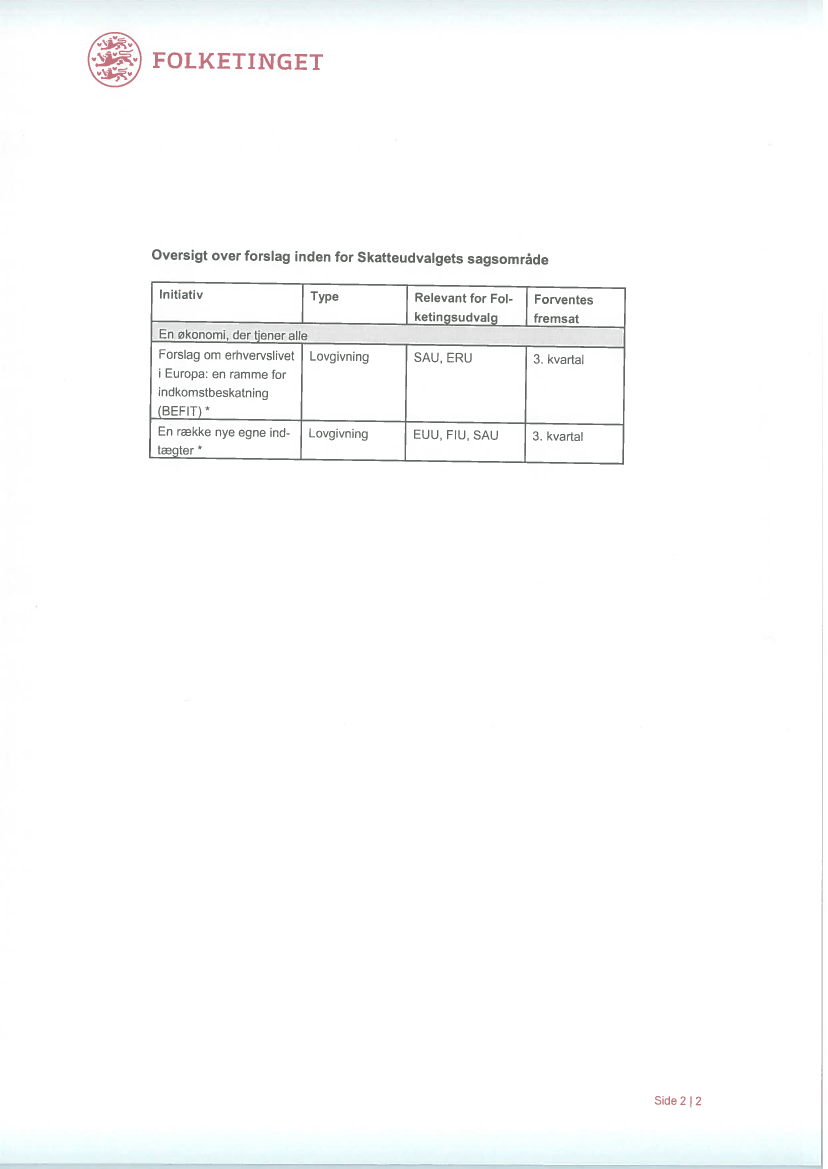 FOLKETINGET

Oversigt over forslag inden for Skatteudvalgets sagsområde

| Initiativ | Type | Relevant for Folketingsudvalg | Forventes fremsat |
|---|---|---|---|
| En økonomi, der tjener alle | | | |
| Forslag om erhvervslivet i Europa: en ramme for indkomstbeskatning (BEFIT) * | Lovgivning | SAU, ERU | 3. kvartal |
| En række nye egne indtægter * | Lovgivning | EUU, FIU, SAU | 3. kvartal |

Side 2 | 2